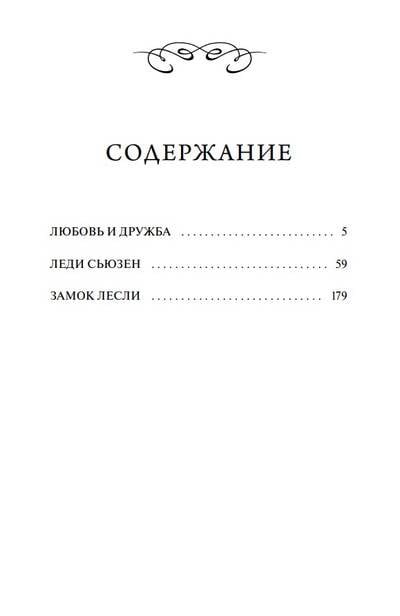 СОДЕРЖАНИЕ

ЛЮБОВЬ И ДРУЖБА 5

ЛЕДИ СЬЮЗЕН 59

ЗАМОК ЛЕСЛИ 179